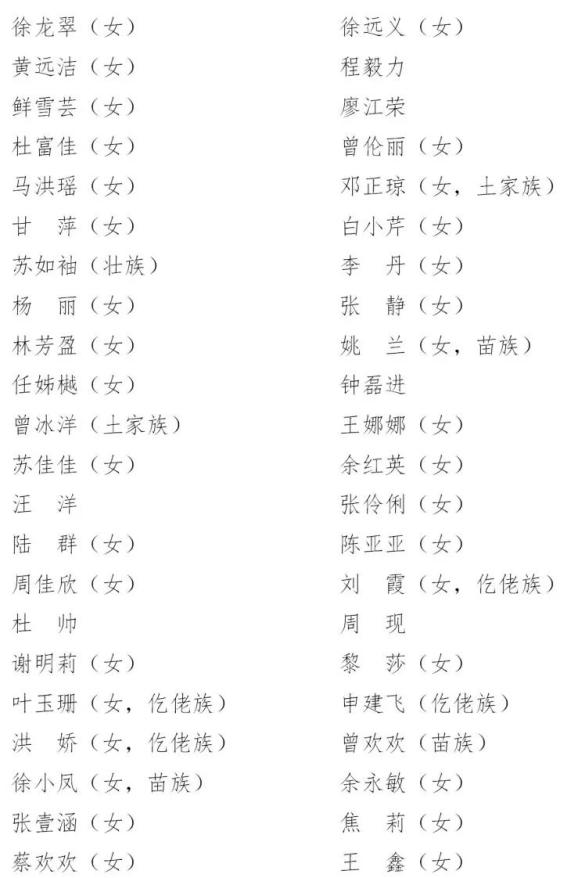 徐龙翠（女）
黄远洁（女）
鲜雪芸（女）
杜富佳（女）
马洪瑶（女）
甘　萍（女）
苏如袖（壮族）
杨　丽（女）
林芳盈（女）
任姊樾（女）
曾冰洋（土家族）
苏佳佳（女）
汪　洋
陆　群（女）
周佳欣（女）
杜　帅
谢明莉（女）
叶玉珊（女，仡佬族）
洪　娇（女，仡佬族）
徐小凤（女，苗族）
张壹涵（女）
蔡欢欢（女）

徐远义（女）
程毅力
廖江荣
曾伦丽（女）
邓正琼（女，土家族）
白小芹（女）
李　丹（女）
张　静（女）
姚　兰（女，苗族）
钟磊进
王娜娜（女）
余红英（女）
张伶俐（女）
陈亚亚（女）
刘　霞（女，仡佬族）
周　现
黎　莎（女）
申建飞（仡佬族）
曾欢欢（苗族）
余永敏（女）
焦　莉（女）
王　鑫（女）